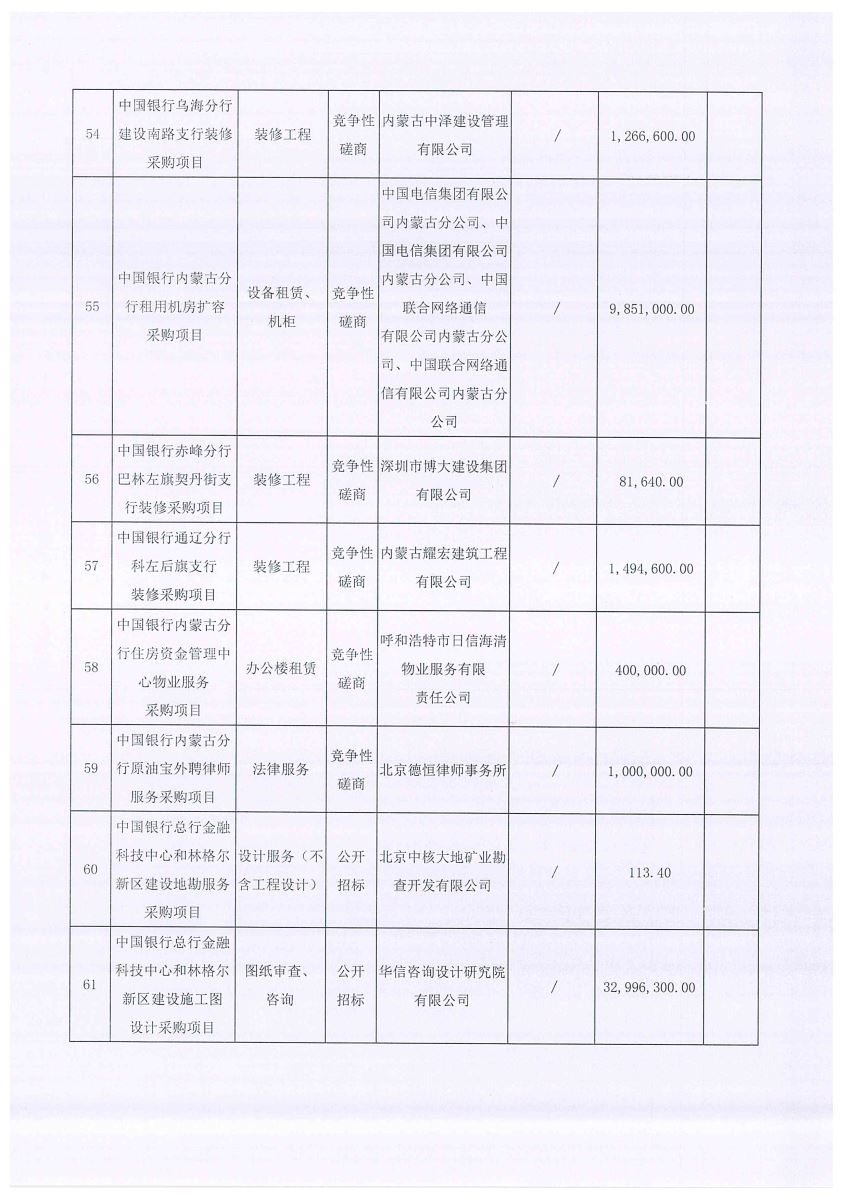 | 54 | 中国银行乌海分行建设南路支行装修采购项目 | 装修工程 | 竞争性磋商 | 内蒙古中泽建设管理有限公司 | / | 1,266,600.00 | |
|---|---|---|---|---|---|---|---|
| 55 | 中国银行内蒙古分行租用机房扩容采购项目 | 设备租赁、机柜 | 竞争性磋商 | 中国电信集团有限公司内蒙古分公司、中国电信集团有限公司内蒙古分公司、中国联合网络通信有限公司内蒙古分公司、中国联合网络通信有限公司内蒙古分公司 | / | 9,851,000.00 | |
| 56 | 中国银行赤峰分行巴林左旗契丹街支行装修采购项目 | 装修工程 | 竞争性磋商 | 深圳市博大建设集团有限公司 | / | 81,640.00 | |
| 57 | 中国银行通辽分行科左后旗支行装修采购项目 | 装修工程 | 竞争性磋商 | 内蒙古耀宏建筑工程有限公司 | / | 1,494,600.00 | |
| 58 | 中国银行内蒙古分行住房资金管理中心物业服务采购项目 | 办公楼租赁 | 竞争性磋商 | 呼和浩特市日信海清物业服务有限责任公司 | / | 400,000.00 | |
| 59 | 中国银行内蒙古分行原油宝外聘律师服务采购项目 | 法律服务 | 竞争性磋商 | 北京德恒律师事务所 | / | 1,000,000.00 | |
| 60 | 中国银行总行金融科技中心和林格尔新区建设地勘服务采购项目 | 设计服务（不含工程设计） | 公开招标 | 北京中核大地矿业勘查开发有限公司 | / | 113.40 | |
| 61 | 中国银行总行金融科技中心和林格尔新区建设施工图设计采购项目 | 图纸审查、咨询 | 公开招标 | 华信咨询设计研究院有限公司 | / | 32,996,300.00 | |